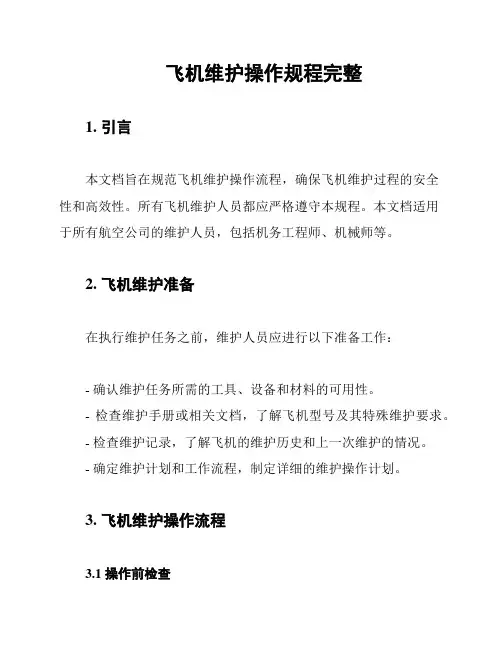 飞机维护操作规程完整

1. 引言

本文档旨在规范飞机维护操作流程，确保飞机维护过程的安全性和高效性。所有飞机维护人员都应严格遵守本规程。本文档适用于所有航空公司的维护人员，包括机务工程师、机械师等。

2. 飞机维护准备

在执行维护任务之前，维护人员应进行以下准备工作：

- 确认维护任务所需的工具、设备和材料的可用性。
- 检查维护手册或相关文档，了解飞机型号及其特殊维护要求。
- 检查维护记录，了解飞机的维护历史和上一次维护的情况。
- 确定维护计划和工作流程，制定详细的维护操作计划。

3. 飞机维护操作流程

3.1 操作前检查